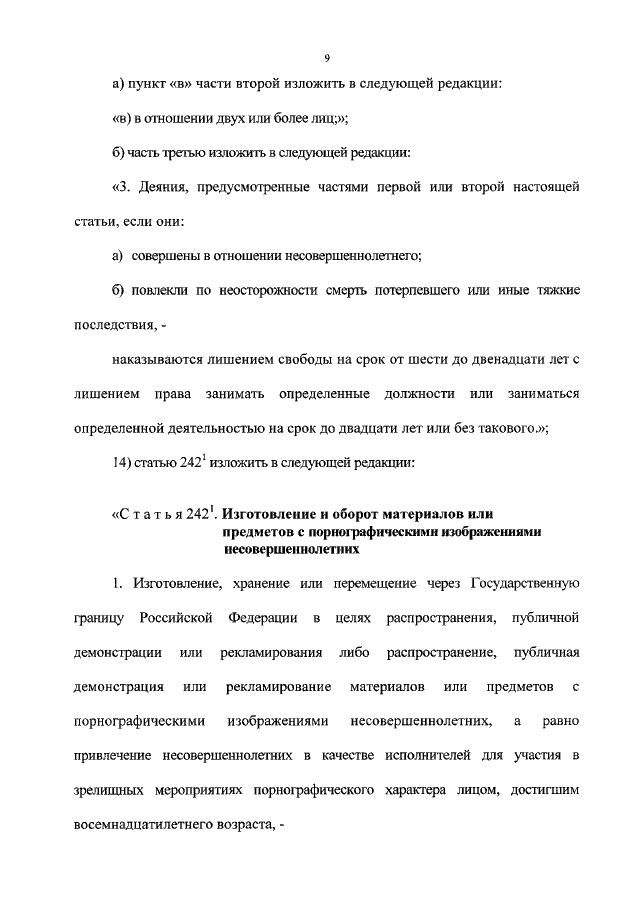 9

а) пункт «в» части второй изложить в следующей редакции:

«в) в отношении двух или более лиц;»;

б) часть третью изложить в следующей редакции:

«3. Деяния, предусмотренные частями первой или второй настоящей статьи, если они:

а) совершены в отношении несовершеннолетнего;

б) повлекли по неосторожности смерть потерпевшего или иные тяжкие последствия, -

наказываются лишением свободы на срок от шести до двенадцати лет с лишением права занимать определенные должности или заниматься определенной деятельностью на срок до двадцати лет или без такового.»;

14) статью $242^1$ изложить в следующей редакции:

«С т а т ь я $242^1$. Изготовление и оборот материалов или предметов с порнографическими изображениями несовершеннолетних

1. Изготовление, хранение или перемещение через Государственную границу Российской Федерации в целях распространения, публичной демонстрации или рекламирования либо распространение, публичная демонстрация или рекламирование материалов или предметов с порнографическими изображениями несовершеннолетних, а равно привлечение несовершеннолетних в качестве исполнителей для участия в зрелищных мероприятиях порнографического характера лицом, достигшим восемнадцатилетнего возраста, -